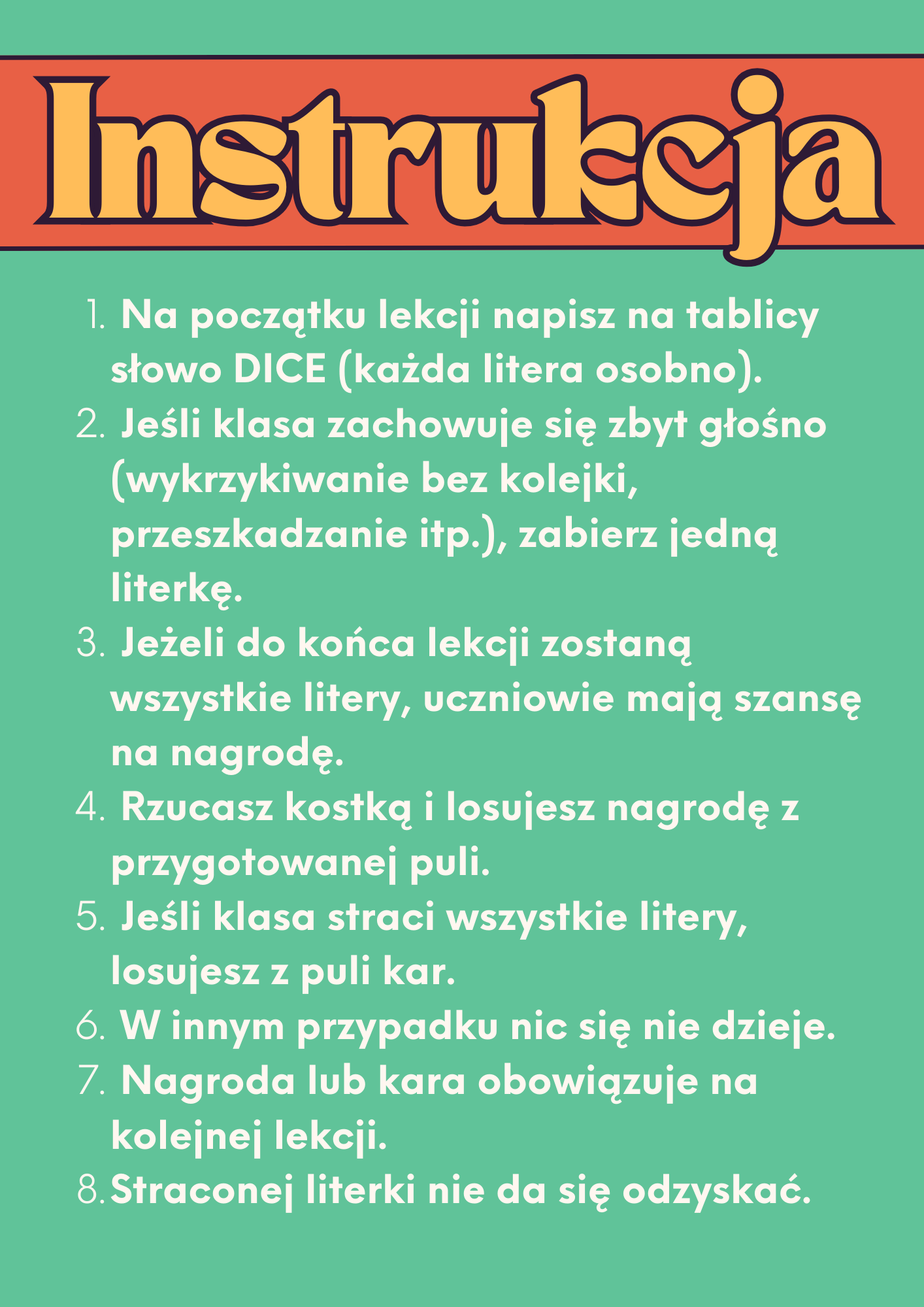 Instrukcja

1. Na początku lekcji napisz na tablicy słowo DICE (każda litera osobno).
2. Jeśli klasa zachowuje się zbyt głośno (wykrzykiwanie bez kolejki, przeszkadzanie itp.), zabierz jedną literkę.
3. Jeżeli do końca lekcji zostaną wszystkie litery, uczniowie mają szansę na nagrodę.
4. Rzucasz kostką i losujesz nagrodę z przygotowanej puli.
5. Jeśli klasa straci wszystkie litery, losujesz z puli kar.
6. W innym przypadku nic się nie dzieje.
7. Nagroda lub kara obowiązuje na kolejnej lekcji.
8. Straconej literki nie da się odzyskać.